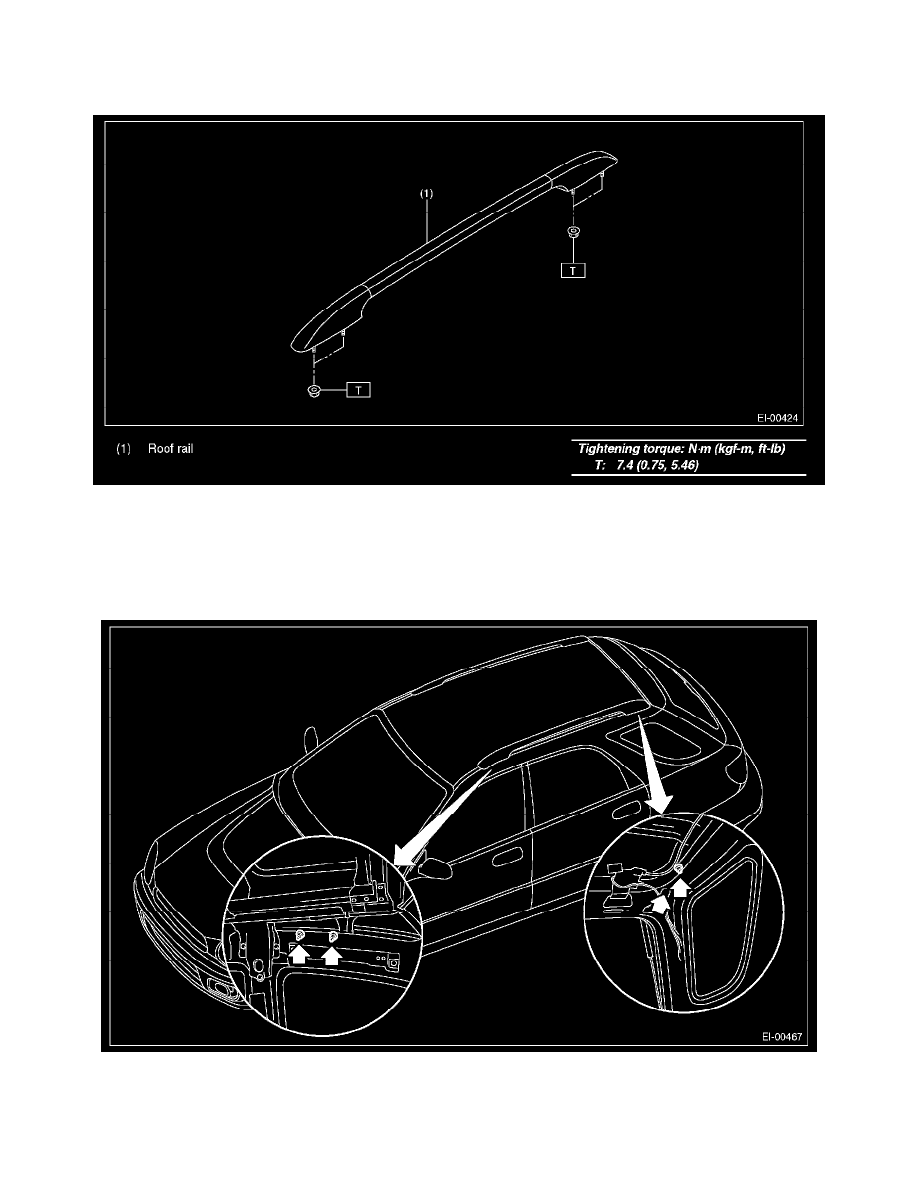 (1)

T

T

EI-00424

(1) Roof rail

Tightening torque: N·m (kgf-m, ft-lb)
T: 7.4 (0.75, 5.46)

EI-00467